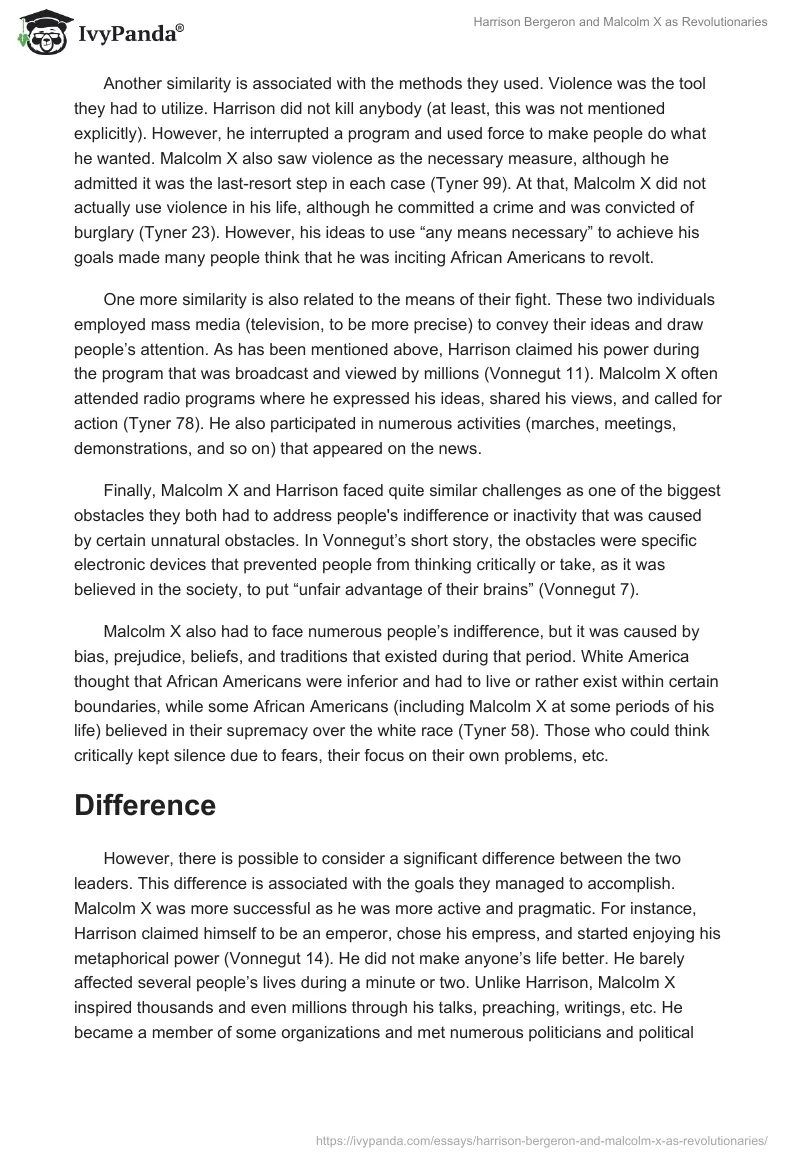 IvyPanda®

Harrison Bergeron and Malcolm X as Revolutionaries

Another similarity is associated with the methods they used. Violence was the tool they had to utilize. Harrison did not kill anybody (at least, this was not mentioned explicitly). However, he interrupted a program and used force to make people do what he wanted. Malcolm X also saw violence as the necessary measure, although he admitted it was the last-resort step in each case (Tyner 99). At that, Malcolm X did not actually use violence in his life, although he committed a crime and was convicted of burglary (Tyner 23). However, his ideas to use “any means necessary” to achieve his goals made many people think that he was inciting African Americans to revolt.

One more similarity is also related to the means of their fight. These two individuals employed mass media (television, to be more precise) to convey their ideas and draw people’s attention. As has been mentioned above, Harrison claimed his power during the program that was broadcast and viewed by millions (Vonnegut 11). Malcolm X often attended radio programs where he expressed his ideas, shared his views, and called for action (Tyner 78). He also participated in numerous activities (marches, meetings, demonstrations, and so on) that appeared on the news.

Finally, Malcolm X and Harrison faced quite similar challenges as one of the biggest obstacles they both had to address people's indifference or inactivity that was caused by certain unnatural obstacles. In Vonnegut’s short story, the obstacles were specific electronic devices that prevented people from thinking critically or take, as it was believed in the society, to put “unfair advantage of their brains” (Vonnegut 7).

Malcolm X also had to face numerous people’s indifference, but it was caused by bias, prejudice, beliefs, and traditions that existed during that period. White America thought that African Americans were inferior and had to live or rather exist within certain boundaries, while some African Americans (including Malcolm X at some periods of his life) believed in their supremacy over the white race (Tyner 58). Those who could think critically kept silence due to fears, their focus on their own problems, etc.

Difference

However, there is possible to consider a significant difference between the two leaders. This difference is associated with the goals they managed to accomplish. Malcolm X was more successful as he was more active and pragmatic. For instance, Harrison claimed himself to be an emperor, chose his empress, and started enjoying his metaphorical power (Vonnegut 14). He did not make anyone’s life better. He barely affected several people’s lives during a minute or two. Unlike Harrison, Malcolm X inspired thousands and even millions through his talks, preaching, writings, etc. He became a member of some organizations and met numerous politicians and political

https://ivypanda.com/essays/harrison-bergeron-and-malcolm-x-as-revolutionaries/